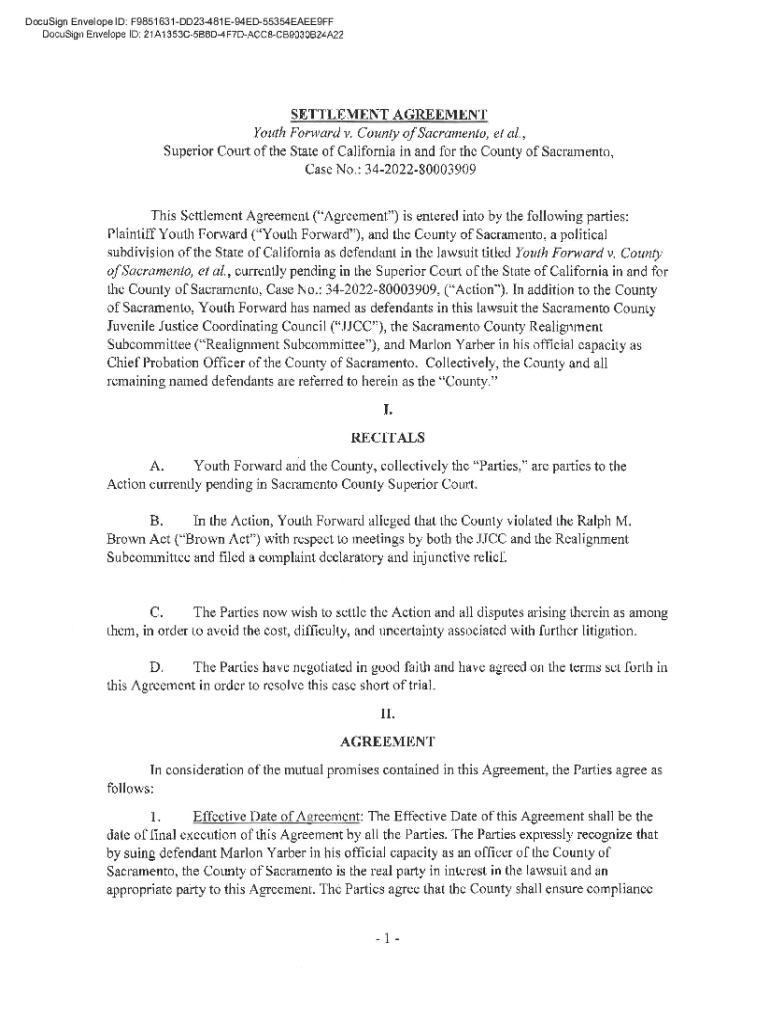 DocuSign Envelope ID: F9851631-DD23-481E-94ED-55354EAEE9FF
DocuSign Envelope ID: 21A1353C-5B8D-4F7D-ACC8-CB9030B24A22

SETTLEMENT AGREEMENT
Youth Forward v. County of Sacramento, et al.,
Superior Court of the State of California in and for the County of Sacramento,
Case No.: 34-2022-80003909

This Settlement Agreement ("Agreement") is entered into by the following parties: Plaintiff Youth Forward ("Youth Forward"), and the County of Sacramento, a political subdivision of the State of California as defendant in the lawsuit titled Youth Forward v. County of Sacramento, et al., currently pending in the Superior Court of the State of California in and for the County of Sacramento, Case No.: 34-2022-80003909, ("Action"). In addition to the County of Sacramento, Youth Forward has named as defendants in this lawsuit the Sacramento County Juvenile Justice Coordinating Council ("JJCC"), the Sacramento County Realignment Subcommittee ("Realignment Subcommittee"), and Marlon Yarber in his official capacity as Chief Probation Officer of the County of Sacramento. Collectively, the County and all remaining named defendants are referred to herein as the "County."

I.

RECITALS

A. Youth Forward and the County, collectively the "Parties," are parties to the Action currently pending in Sacramento County Superior Court.

B. In the Action, Youth Forward alleged that the County violated the Ralph M. Brown Act ("Brown Act") with respect to meetings by both the JJCC and the Realignment Subcommittee and filed a complaint declaratory and injunctive relief.

C. The Parties now wish to settle the Action and all disputes arising therein as among them, in order to avoid the cost, difficulty, and uncertainty associated with further litigation.

D. The Parties have negotiated in good faith and have agreed on the terms set forth in this Agreement in order to resolve this case short of trial.

II.

AGREEMENT

In consideration of the mutual promises contained in this Agreement, the Parties agree as follows:

1. Effective Date of Agreement: The Effective Date of this Agreement shall be the date of final execution of this Agreement by all the Parties. The Parties expressly recognize that by suing defendant Marlon Yarber in his official capacity as an officer of the County of Sacramento, the County of Sacramento is the real party in interest in the lawsuit and an appropriate party to this Agreement. The Parties agree that the County shall ensure compliance

- 1 -